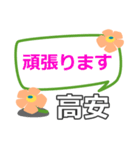 頑張ります

高安